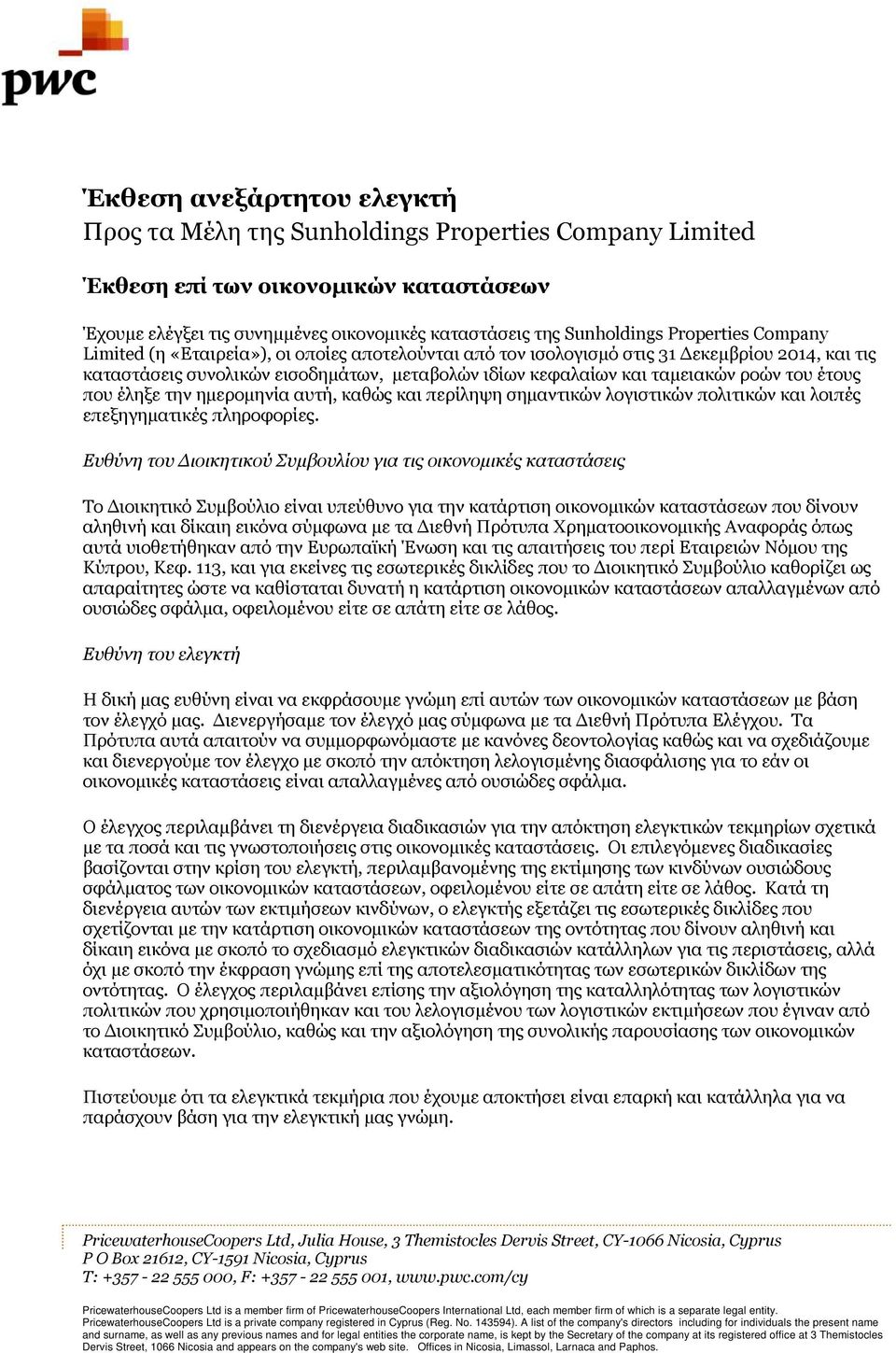 pwc

Έκθεση ανεξάρτητου ελεγκτή
Προς τα Μέλη της Sunholdings Properties Company Limited

Έκθεση επί των οικονομικών καταστάσεων

Έχουμε ελέγξει τις συνημμένες οικονομικές καταστάσεις της Sunholdings Properties Company Limited (η «Εταιρεία»), οι οποίες αποτελούνται από τον ισολογισμό στις 31 Δεκεμβρίου 2014, και τις καταστάσεις συνολικών εισοδημάτων, μεταβολών ιδίων κεφαλαίων και ταμειακών ροών του έτους που έληξε την ημερομηνία αυτή, καθώς και περίληψη σημαντικών λογιστικών πολιτικών και λοιπές επεξηγηματικές πληροφορίες.

Ευθύνη του Διοικητικού Συμβουλίου για τις οικονομικές καταστάσεις

Το Διοικητικό Συμβούλιο είναι υπεύθυνο για την κατάρτιση οικονομικών καταστάσεων που δίνουν αληθινή και δίκαιη εικόνα σύμφωνα με τα Διεθνή Πρότυπα Χρηματοοικονομικής Αναφοράς όπως αυτά υιοθετήθηκαν από την Ευρωπαϊκή Ένωση και τις απαιτήσεις του περί Εταιρειών Νόμου της Κύπρου, Κεφ. 113, και για εκείνες τις εσωτερικές δικλίδες που το Διοικητικό Συμβούλιο καθορίζει ως απαραίτητες ώστε να καθίσταται δυνατή η κατάρτιση οικονομικών καταστάσεων απαλλαγμένων από ουσιώδες σφάλμα, οφειλομένου είτε σε απάτη είτε σε λάθος.

Ευθύνη του ελεγκτή

Η δική μας ευθύνη είναι να εκφράσουμε γνώμη επί αυτών των οικονομικών καταστάσεων με βάση τον έλεγχό μας. Διενεργήσαμε τον έλεγχό μας σύμφωνα με τα Διεθνή Πρότυπα Ελέγχου. Τα Πρότυπα αυτά απαιτούν να συμμορφωνόμαστε με κανόνες δεοντολογίας καθώς και να σχεδιάζουμε και διενεργούμε τον έλεγχο με σκοπό την απόκτηση λελογισμένης διασφάλισης για το εάν οι οικονομικές καταστάσεις είναι απαλλαγμένες από ουσιώδες σφάλμα.

Ο έλεγχος περιλαμβάνει τη διενέργεια διαδικασιών για την απόκτηση ελεγκτικών τεκμηρίων σχετικά με τα ποσά και τις γνωστοποιήσεις στις οικονομικές καταστάσεις. Οι επιλεγόμενες διαδικασίες βασίζονται στην κρίση του ελεγκτή, περιλαμβανομένης της εκτίμησης των κινδύνων ουσιώδους σφάλματος των οικονομικών καταστάσεων, οφειλομένου είτε σε απάτη είτε σε λάθος. Κατά τη διενέργεια αυτών των εκτιμήσεων κινδύνων, ο ελεγκτής εξετάζει τις εσωτερικές δικλίδες που σχετίζονται με την κατάρτιση οικονομικών καταστάσεων της οντότητας που δίνουν αληθινή και δίκαιη εικόνα με σκοπό το σχεδιασμό ελεγκτικών διαδικασιών κατάλληλων για τις περιστάσεις, αλλά όχι με σκοπό την έκφραση γνώμης επί της αποτελεσματικότητας των εσωτερικών δικλίδων της οντότητας. Ο έλεγχος περιλαμβάνει επίσης την αξιολόγηση της καταλληλότητας των λογιστικών πολιτικών που χρησιμοποιήθηκαν και του λελογισμένου των λογιστικών εκτιμήσεων που έγιναν από το Διοικητικό Συμβούλιο, καθώς και την αξιολόγηση της συνολικής παρουσίασης των οικονομικών καταστάσεων.

Πιστεύουμε ότι τα ελεγκτικά τεκμήρια που έχουμε αποκτήσει είναι επαρκή και κατάλληλα για να παράσχουν βάση για την ελεγκτική μας γνώμη.

PricewaterhouseCoopers Ltd, Julia House, 3 Themistocles Dervis Street, CY-1066 Nicosia, Cyprus
P O Box 21612, CY-1591 Nicosia, Cyprus
T: +357 - 22 555 000, F: +357 - 22 555 001, www.pwc.com/cy

PricewaterhouseCoopers Ltd is a member firm of PricewaterhouseCoopers International Ltd, each member firm of which is a separate legal entity.
PricewaterhouseCoopers Ltd is a private company registered in Cyprus (Reg. No. 143594). A list of the company's directors including for individuals the present name and surname, as well as any previous names and for legal entities the corporate name, is kept by the Secretary of the company at its registered office at 3 Themistocles Dervis Street, 1066 Nicosia and appears on the company's web site. Offices in Nicosia, Limassol, Larnaca and Paphos.